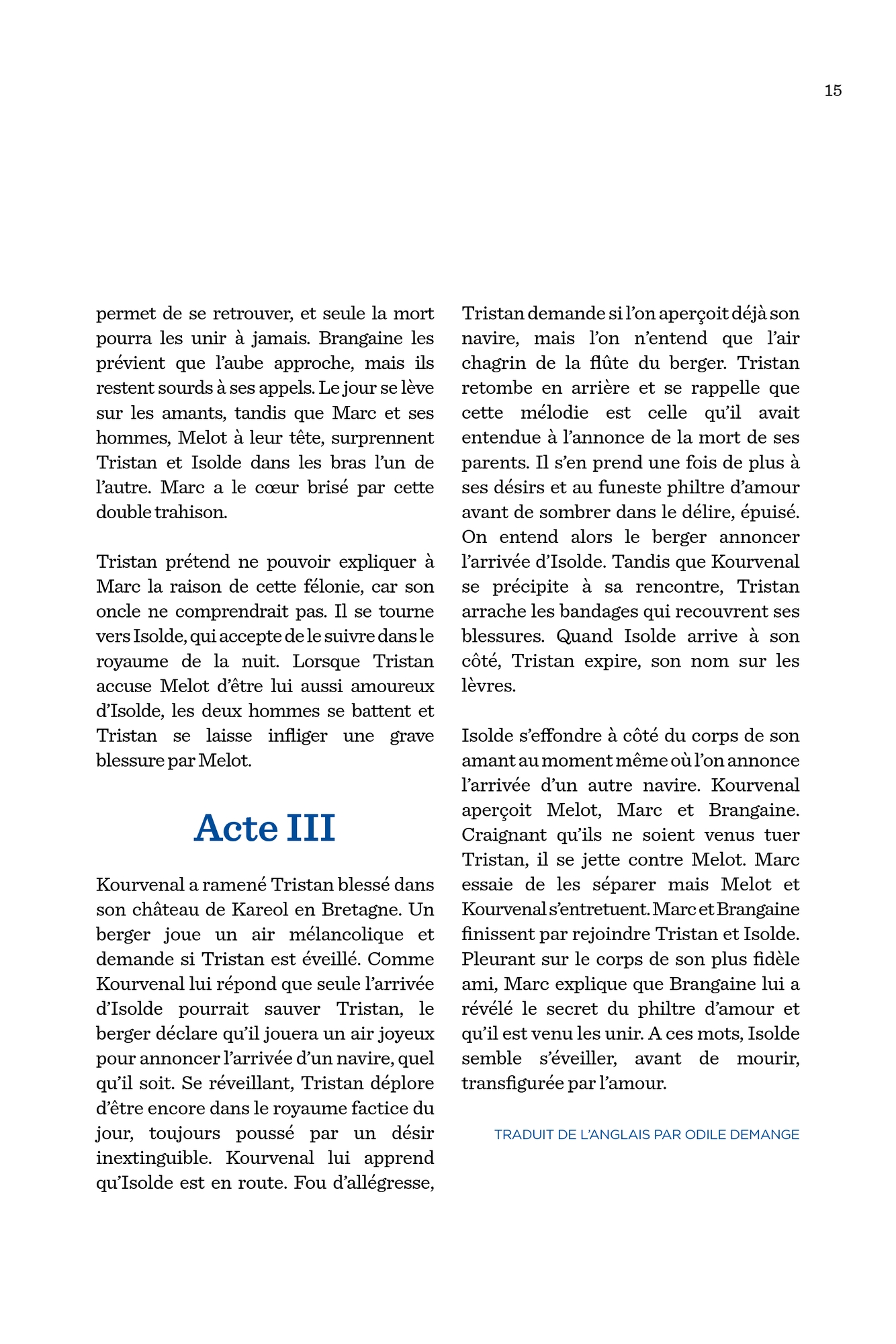 15

permet de se retrouver, et seule la mort pourra les unir à jamais. Brangaine les prévient que l'aube approche, mais ils restent sourds à ses appels. Le jour se lève sur les amants, tandis que Marc et ses hommes, Melot à leur tête, surprennent Tristan et Isolde dans les bras l'un de l'autre. Marc a le cœur brisé par cette double trahison.

Tristan prétend ne pouvoir expliquer à Marc la raison de cette félonie, car son oncle ne comprendrait pas. Il se tourne vers Isolde, qui accepte de le suivre dans le royaume de la nuit. Lorsque Tristan accuse Melot d'être lui aussi amoureux d'Isolde, les deux hommes se battent et Tristan se laisse infliger une grave blessure par Melot.

Acte III

Kourvenal a ramené Tristan blessé dans son château de Kareol en Bretagne. Un berger joue un air mélancolique et demande si Tristan est éveillé. Comme Kourvenal lui répond que seule l'arrivée d'Isolde pourrait sauver Tristan, le berger déclare qu'il jouera un air joyeux pour annoncer l'arrivée d'un navire, quel qu'il soit. Se réveillant, Tristan déplore d'être encore dans le royaume factice du jour, toujours poussé par un désir inextinguible. Kourvenal lui apprend qu'Isolde est en route. Fou d'allégresse, Tristan demande si l'on aperçoit déjà son navire, mais l'on n'entend que l'air chagrin de la flûte du berger. Tristan retombe en arrière et se rappelle que cette mélodie est celle qu'il avait entendue à l'annonce de la mort de ses parents. Il s'en prend une fois de plus à ses désirs et au funeste philtre d'amour avant de sombrer dans le délire, épuisé. On entend alors le berger annoncer l'arrivée d'Isolde. Tandis que Kourvenal se précipite à sa rencontre, Tristan arrache les bandages qui recouvrent ses blessures. Quand Isolde arrive à son côté, Tristan expire, son nom sur les lèvres.

Isolde s'effondre à côté du corps de son amant au moment même où l'on annonce l'arrivée d'un autre navire. Kourvenal aperçoit Melot, Marc et Brangaine. Craignant qu'ils ne soient venus tuer Tristan, il se jette contre Melot. Marc essaie de les séparer mais Melot et Kourvenal s'entretuent. Marc et Brangaine finissent par rejoindre Tristan et Isolde. Pleurant sur le corps de son plus fidèle ami, Marc explique que Brangaine lui a révélé le secret du philtre d'amour et qu'il est venu les unir. A ces mots, Isolde semble s'éveiller, avant de mourir, transfigurée par l'amour.

TRADUIT DE L'ANGLAIS PAR ODILE DEMANGE